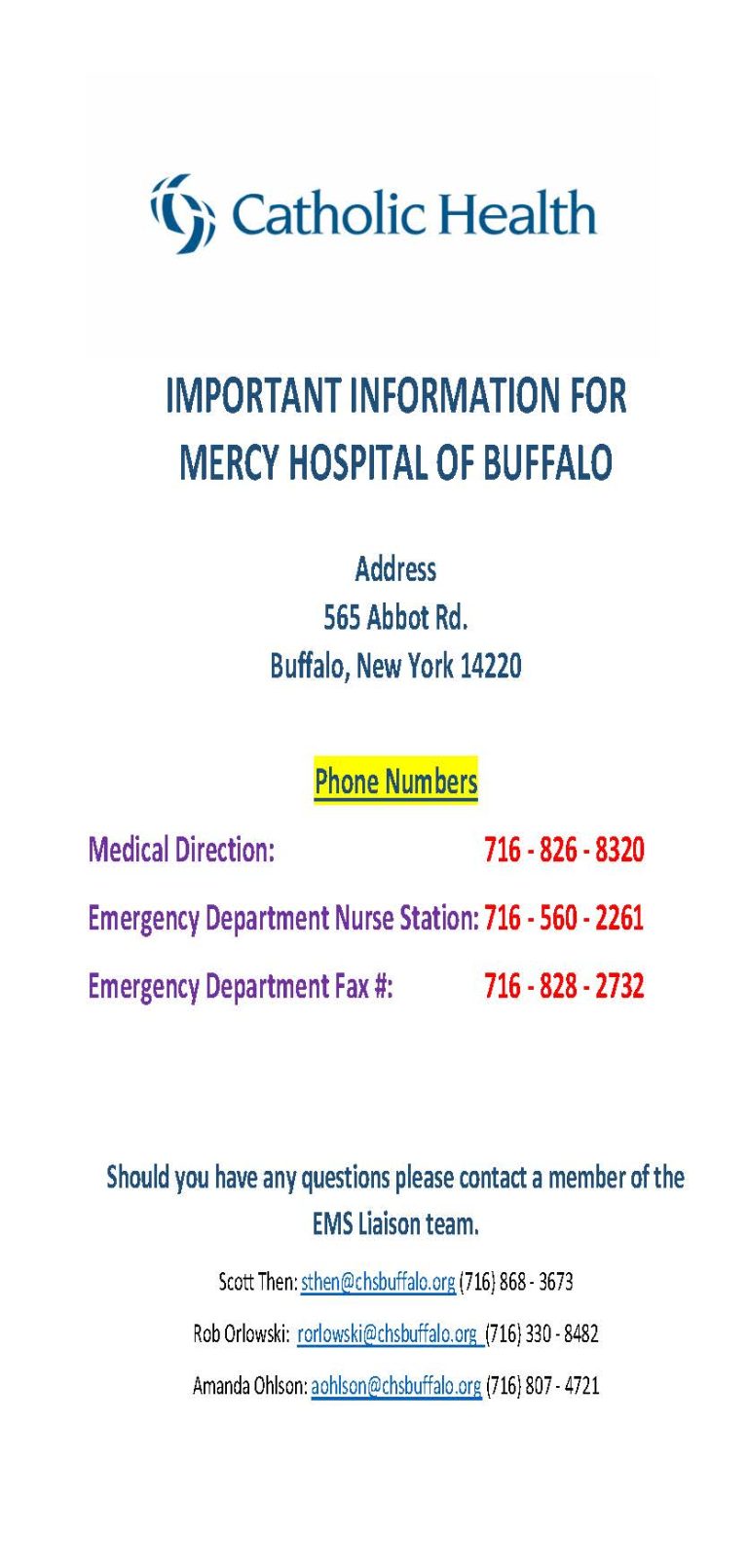 Catholic Health

IMPORTANT INFORMATION FOR MERCY HOSPITAL OF BUFFALO

Address
565 Abbot Rd.
Buffalo, New York 14220

Phone Numbers

Medical Direction: 716 - 826 - 8320

Emergency Department Nurse Station: 716 - 560 - 2261

Emergency Department Fax #: 716 - 828 - 2732

Should you have any questions please contact a member of the EMS Liaison team.

Scott Then: sthen@chsbuffalo.org (716) 868 - 3673

Rob Orlowski: rorlowski@chsbuffalo.org (716) 330 - 8482

Amanda Ohlson: aohlson@chsbuffalo.org (716) 807 - 4721